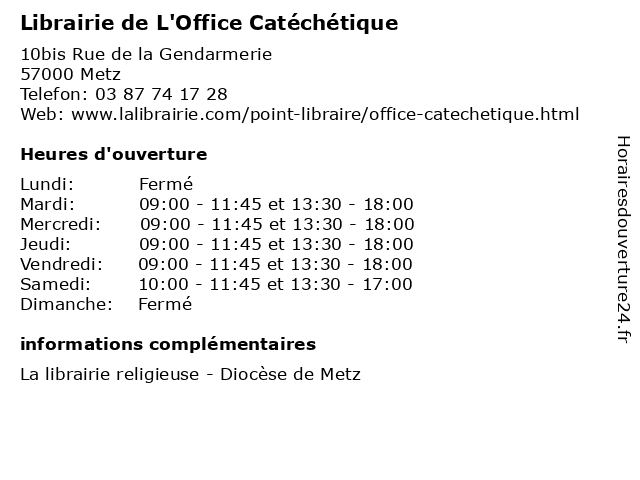 Librairie de L'Office Catéchétique

10bis Rue de la Gendarmerie
57000 Metz
Telefon: 03 87 74 17 28
Web: www.lalibrairie.com/point-libraire/office-catechetique.html

Heures d'ouverture

| | |
|---|---|
| Lundi: | Fermé |
| Mardi: | 09:00 - 11:45 et 13:30 - 18:00 |
| Mercredi: | 09:00 - 11:45 et 13:30 - 18:00 |
| Jeudi: | 09:00 - 11:45 et 13:30 - 18:00 |
| Vendredi: | 09:00 - 11:45 et 13:30 - 18:00 |
| Samedi: | 10:00 - 11:45 et 13:30 - 17:00 |
| Dimanche: | Fermé |

informations complémentaires

La librairie religieuse - Diocèse de Metz

Horairesdouverture24.fr